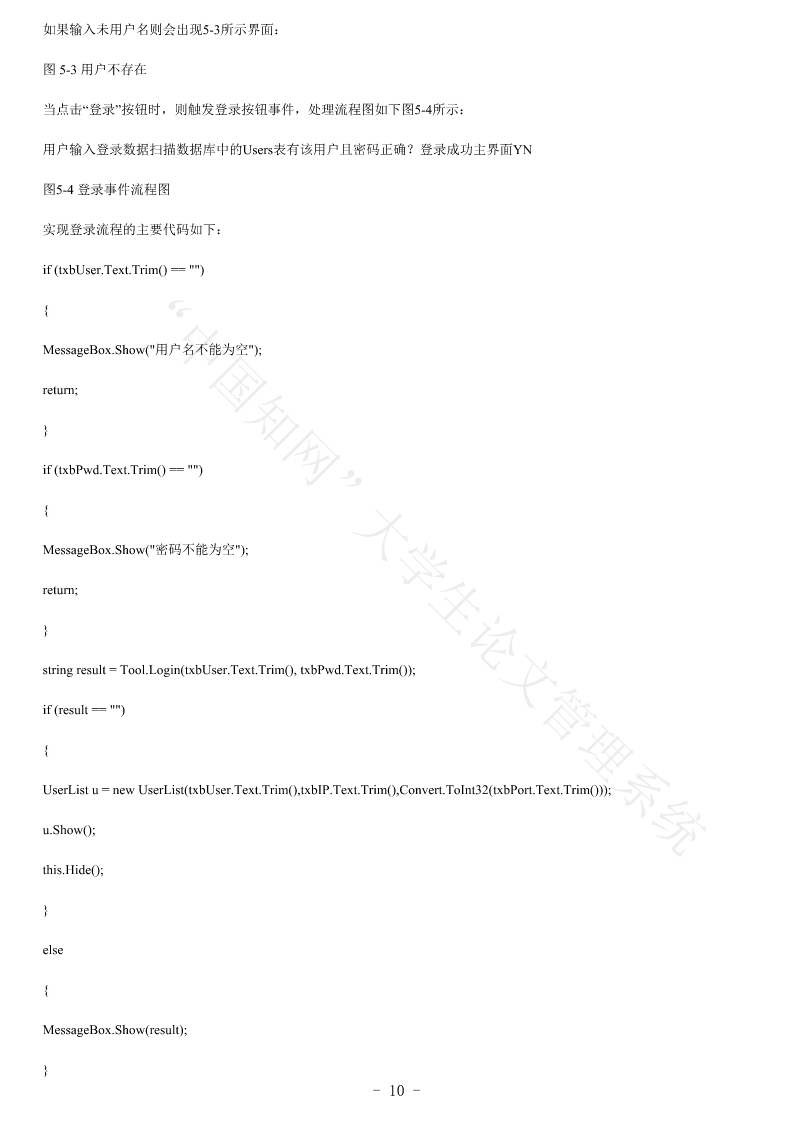 如果输入未用户名则会出现5-3所示界面：

图 5-3 用户不存在

当点击“登录”按钮时，则触发登录按钮事件，处理流程图如下图5-4所示：

用户输入登录数据扫描数据库中的Users表有该用户且密码正确？登录成功主界面YN

图5-4 登录事件流程图

实现登录流程的主要代码如下：

if (txbUser.Text.Trim() == "")

{

MessageBox.Show("用户名不能为空");

return;

}

if (txbPwd.Text.Trim() == "")

{

MessageBox.Show("密码不能为空");

return;

}

string result = Tool.Login(txbUser.Text.Trim(), txbPwd.Text.Trim());

if (result == "")

{

UserList u = new UserList(txbUser.Text.Trim(),txbIP.Text.Trim(),Convert.ToInt32(txbPort.Text.Trim()));

u.Show();

this.Hide();

}

else

{

MessageBox.Show(result);

}

- 10 -

“中国知网”大学生论文管理系统